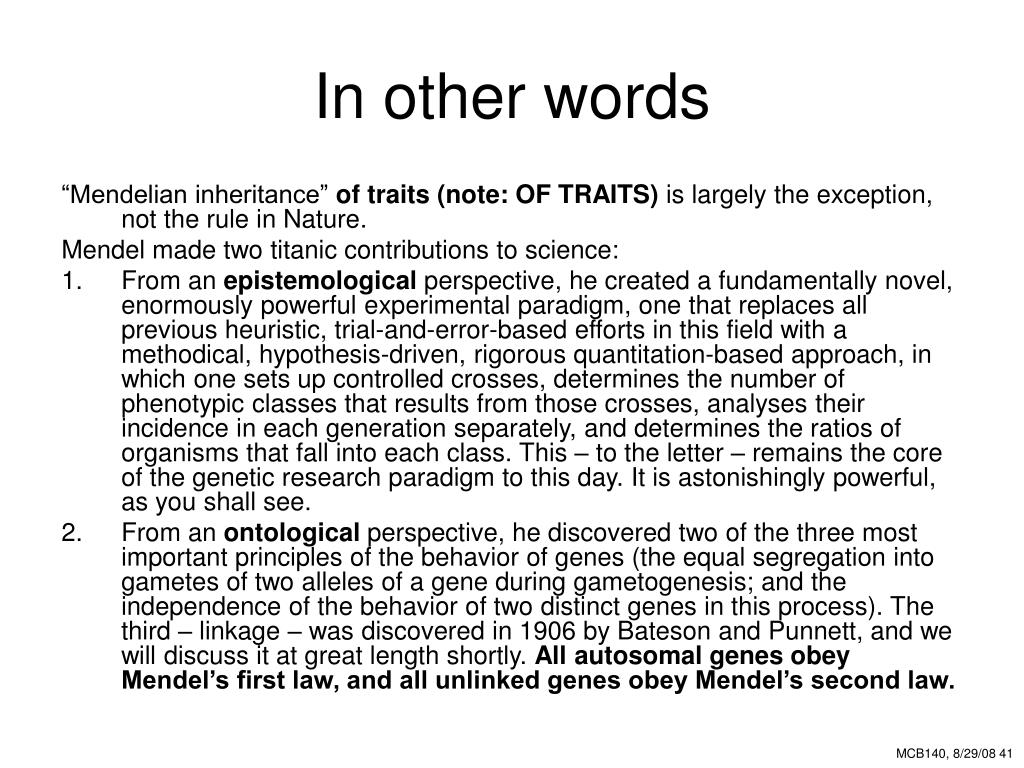 In other words

“Mendelian inheritance” of traits (note: OF TRAITS) is largely the exception, not the rule in Nature.

Mendel made two titanic contributions to science:

1. From an epistemological perspective, he created a fundamentally novel, enormously powerful experimental paradigm, one that replaces all previous heuristic, trial-and-error-based efforts in this field with a methodical, hypothesis-driven, rigorous quantitation-based approach, in which one sets up controlled crosses, determines the number of phenotypic classes that results from those crosses, analyses their incidence in each generation separately, and determines the ratios of organisms that fall into each class. This – to the letter – remains the core of the genetic research paradigm to this day. It is astonishingly powerful, as you shall see.

2. From an ontological perspective, he discovered two of the three most important principles of the behavior of genes (the equal segregation into gametes of two alleles of a gene during gametogenesis; and the independence of the behavior of two distinct genes in this process). The third – linkage – was discovered in 1906 by Bateson and Punnett, and we will discuss it at great length shortly. All autosomal genes obey Mendel’s first law, and all unlinked genes obey Mendel’s second law.

MCB140, 8/29/08 41